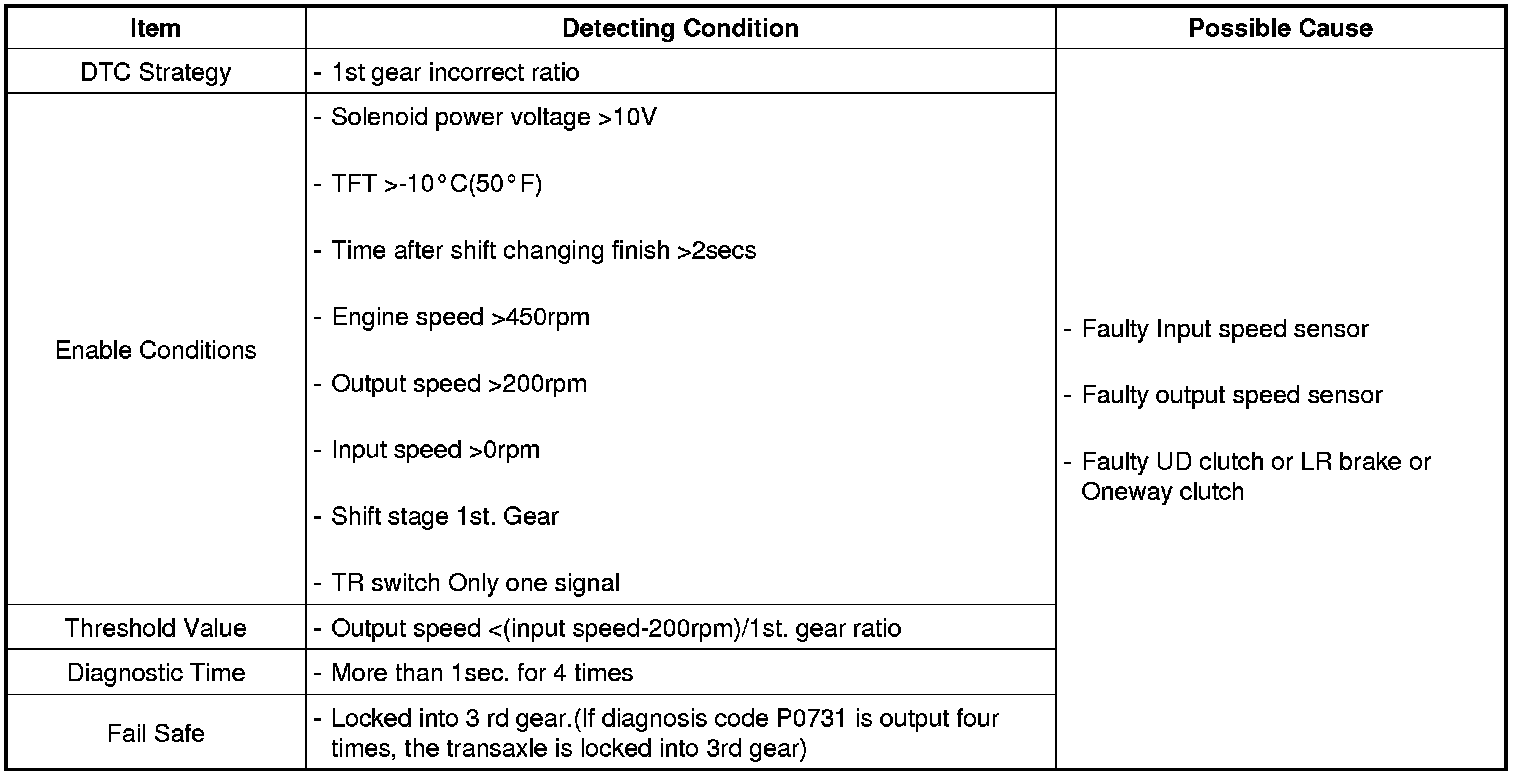 | Item | Detecting Condition | Possible Cause |
|---|---|---|
| DTC Strategy | - 1st gear incorrect ratio | - Faulty Input speed sensor - Faulty output speed sensor - Faulty UD clutch or LR brake or Oneway clutch |
| Enable Conditions | - Solenoid power voltage >10V - TFT >-10°C(50°F) - Time after shift changing finish >2secs - Engine speed >450rpm - Output speed >200rpm - Input speed >0rpm - Shift stage 1st. Gear - TR switch Only one signal | |
| Threshold Value | - Output speed <(input speed-200rpm)/1st. gear ratio | |
| Diagnostic Time | - More than 1sec. for 4 times | |
| Fail Safe | - Locked into 3 rd gear.(If diagnosis code P0731 is output four times, the transaxle is locked into 3rd gear) | |